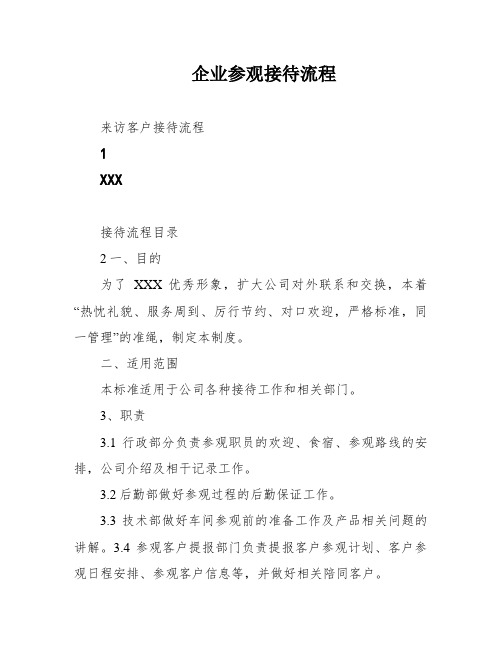 企业参观接待流程

来访客户接待流程

1

XXX

接待流程目录

2 一、目的

为了 XXX 优秀形象，扩大公司对外联系和交换，本着“热忱礼貌、服务周到、厉行节约、对口欢迎，严格标准，同一管理”的准绳，制定本制度。

二、适用范围

本标准适用于公司各种接待工作和相关部门。

3、职责

3.1 行政部分负责参观职员的欢迎、食宿、参观路线的安排，公司介绍及相干记录工作。

3.2 后勤部做好参观过程的后勤保证工作。

3.3 技术部做好车间参观前的准备工作及产品相关问题的讲解。3.4 参观客户提报部门负责提报客户参观计划、客户参观日程安排、参观客户信息等，并做好相关陪同客户。